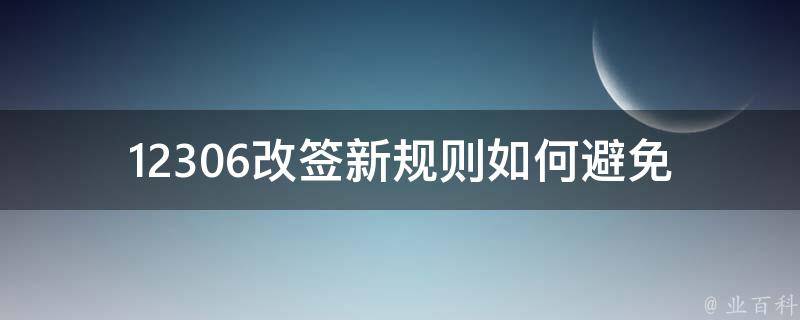 12306改签新规则如何避免

@ 业百科